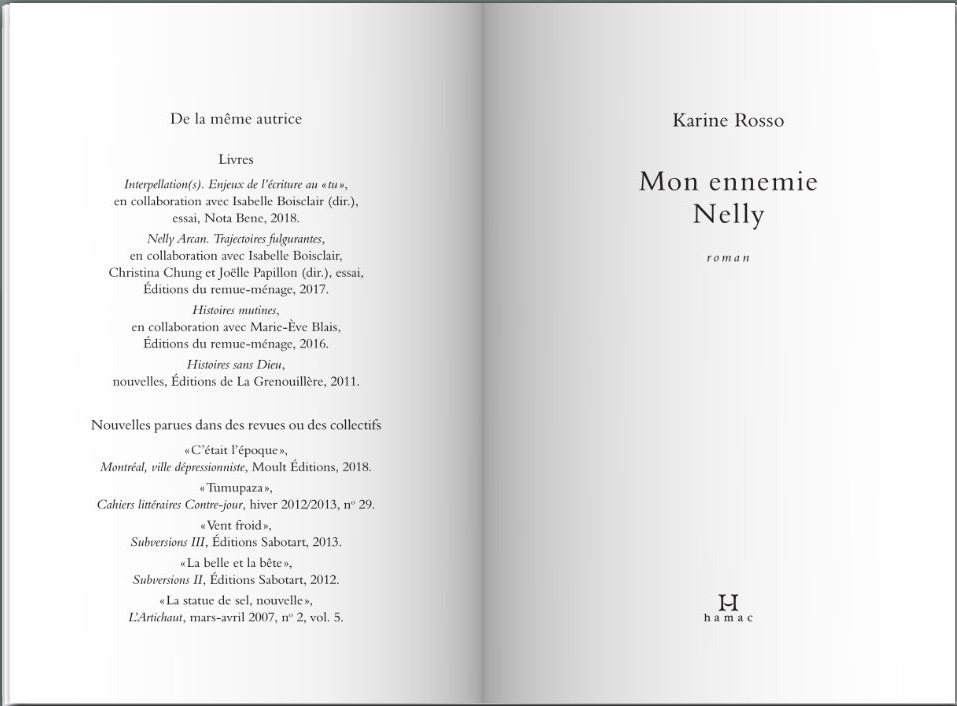 De la même autrice

Livres

Interpellation(s). Enjeux de l'écriture au «tu», en collaboration avec Isabelle Boisclair (dir.), essai, Nota Bene, 2018.

Nelly Arcan. Trajectoires fulgurantes, en collaboration avec Isabelle Boisclair, Christina Chung et Joëlle Papillon (dir.), essai, Éditions du remue-ménage, 2017.

Histoires mutines, en collaboration avec Marie-Ève Blais, Éditions du remue-ménage, 2016.

Histoires sans Dieu, nouvelles, Éditions de La Grenouillère, 2011.

Nouvelles parues dans des revues ou des collectifs

«C'était l'époque», Montréal, ville dépressionniste, Moult Éditions, 2018.

«Tumupaza», Cahiers littéraires Contre-jour, hiver 2012/2013, nº 29.

«Vent froid», Subversions III, Éditions Sabotart, 2013.

«La belle et la bête», Subversions II, Éditions Sabotart, 2012.

«La statue de sel, nouvelle», L'Artichaut, mars-avril 2007, nº 2, vol. 5.

Karine Rosso

Mon ennemie Nelly

roman

H
hamac